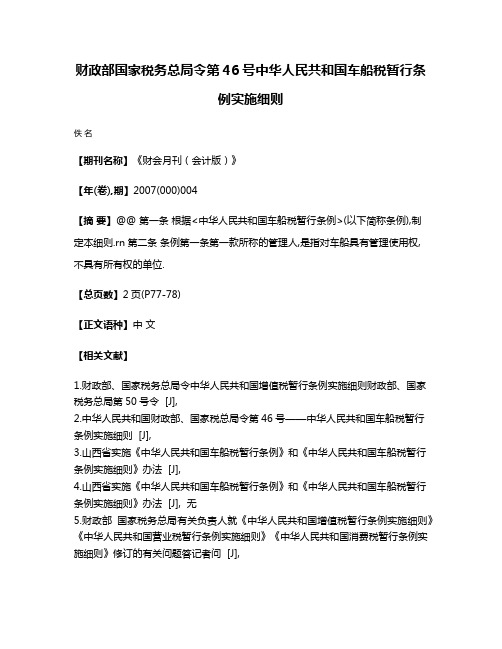 财政部国家税务总局令第46号中华人民共和国车船税暂行条例实施细则

佚名

【期刊名称】《财会月刊（会计版）》

【年(卷),期】2007(000)004

【摘 要】@@ 第一条 根据<中华人民共和国车船税暂行条例>(以下简称条例),制定本细则.rn 第二条 条例第一条第一款所称的管理人,是指对车船具有管理使用权,不具有所有权的单位.

【总页数】2页(P77-78)

【正文语种】中 文

【相关文献】

1.财政部、国家税务总局令中华人民共和国增值税暂行条例实施细则财政部、国家税务总局第50号令 [J],
2.中华人民共和国财政部、国家税总局令第46号——中华人民共和国车船税暂行条例实施细则 [J],
3.山西省实施《中华人民共和国车船税暂行条例》和《中华人民共和国车船税暂行条例实施细则》办法 [J],
4.山西省实施《中华人民共和国车船税暂行条例》和《中华人民共和国车船税暂行条例实施细则》办法 [J], 无
5.财政部 国家税务总局有关负责人就《中华人民共和国增值税暂行条例实施细则》《中华人民共和国营业税暂行条例实施细则》《中华人民共和国消费税暂行条例实施细则》修订的有关问题答记者问 [J],